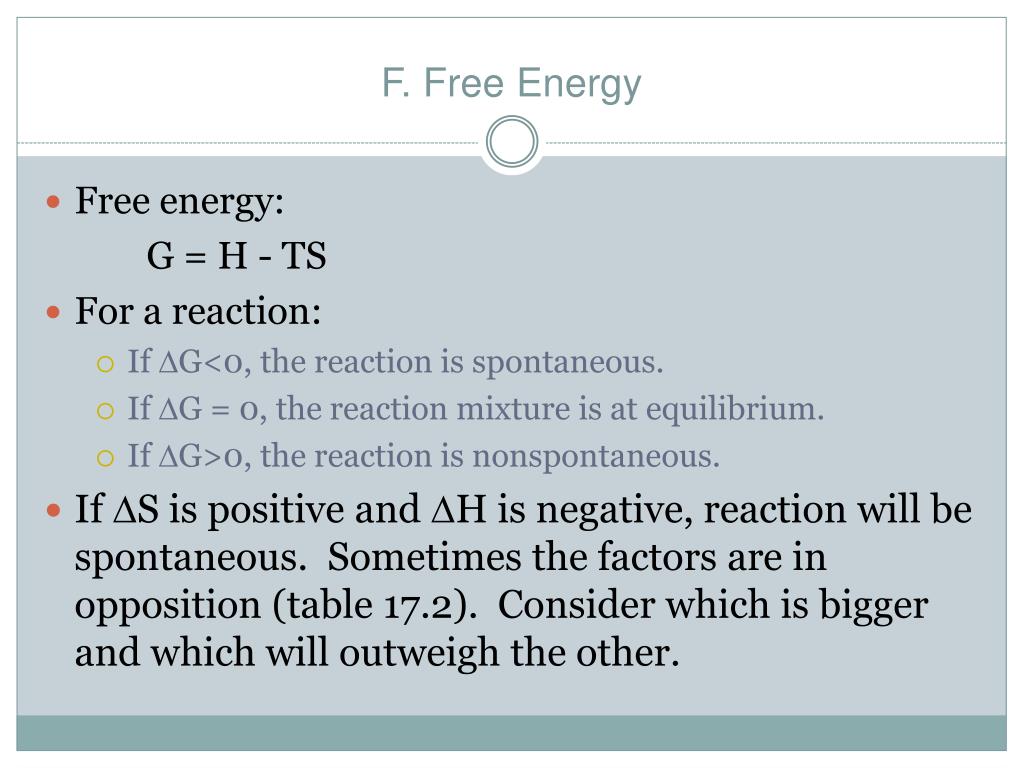 F. Free Energy

Free energy:

$G = H - TS$

For a reaction:

If $\Delta G<0$, the reaction is spontaneous.

If $\Delta G = 0$, the reaction mixture is at equilibrium.

If $\Delta G>0$, the reaction is nonspontaneous.

If $\Delta S$ is positive and $\Delta H$ is negative, reaction will be spontaneous. Sometimes the factors are in opposition (table 17.2). Consider which is bigger and which will outweigh the other.